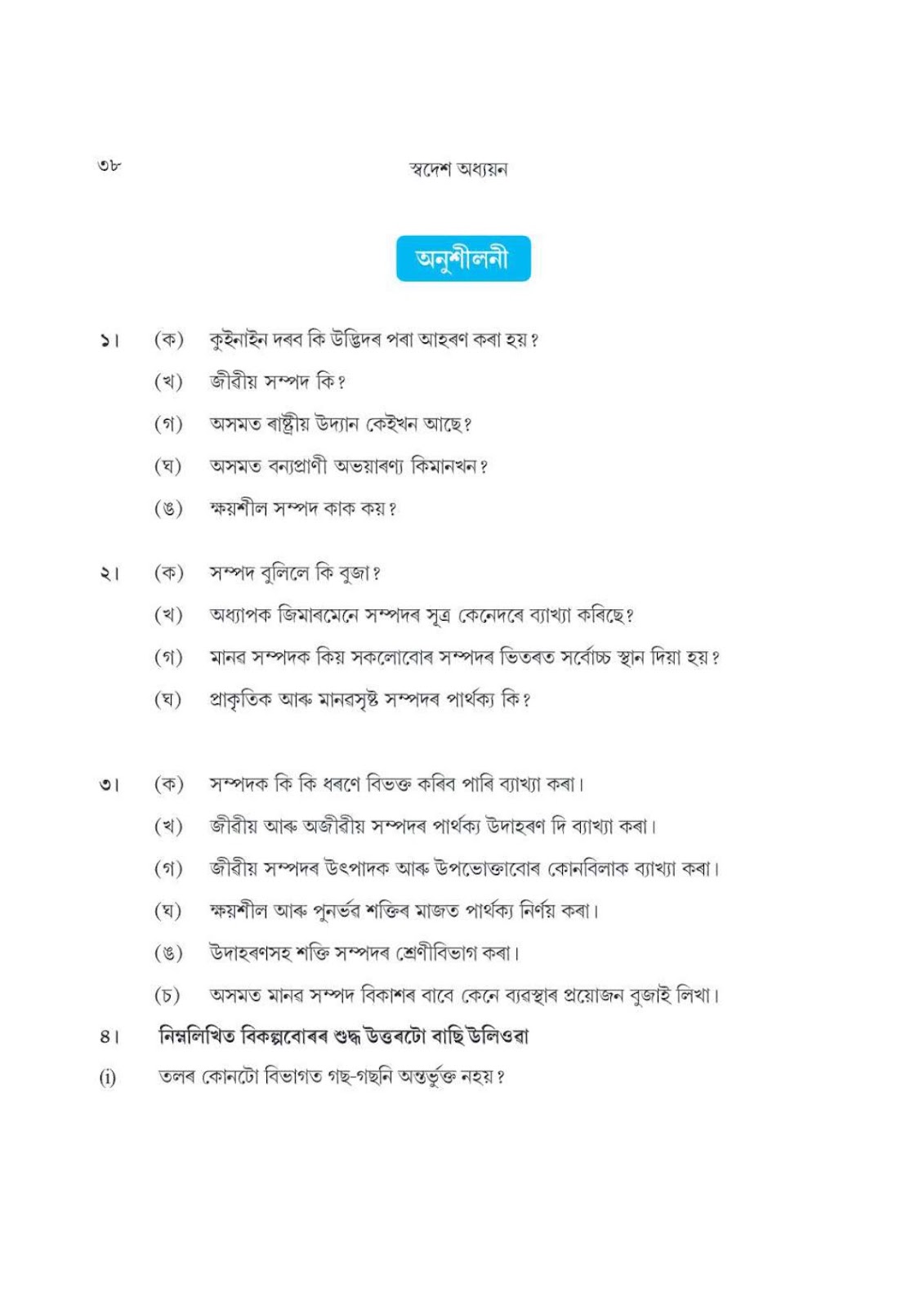 ৩৮

স্বদেশ অধ্যয়ন

অনুশীলনী

১। (ক) কুইনাইন দৰব কি উদ্ভিদৰ পৰা আহৰণ কৰা হয়?

(খ) জীৱীয় সম্পদ কি?

(গ) অসমত ৰাষ্ট্ৰীয় উদ্যান কেইখন আছে?

(ঘ) অসমত বন্যপ্ৰাণী অভয়াৰণ্য কিমানখন?

(ঙ) ক্ষয়শীল সম্পদ কাক কয়?

২। (ক) সম্পদ বুলিলে কি বুজা?

(খ) অধ্যাপক জিমাৰমেনে সম্পদৰ সূত্ৰ কেনেদৰে ব্যাখ্যা কৰিছে?

(গ) মানৱ সম্পদক কিয় সকলোবোৰ সম্পদৰ ভিতৰত সৰ্বোচ্চ স্থান দিয়া হয়?

(ঘ) প্ৰাকৃতিক আৰু মানৱসৃষ্ট সম্পদৰ পাৰ্থক্য কি?

৩। (ক) সম্পদক কি কি ধৰণে বিভক্ত কৰিব পাৰি ব্যাখ্যা কৰা।

(খ) জীৱীয় আৰু অজীৱীয় সম্পদৰ পাৰ্থক্য উদাহৰণ দি ব্যাখ্যা কৰা।

(গ) জীৱীয় সম্পদৰ উৎপাদক আৰু উপভোক্তাবোৰ কোনবিলাক ব্যাখ্যা কৰা।

(ঘ) ক্ষয়শীল আৰু পুনৰ্ভৱ শক্তিৰ মাজত পাৰ্থক্য নিৰ্ণয় কৰা।

(ঙ) উদাহৰণসহ শক্তি সম্পদৰ শ্ৰেণীবিভাগ কৰা।

(চ) অসমত মানৱ সম্পদ বিকাশৰ বাবে কেনে ব্যৱস্থাৰ প্ৰয়োজন বুজাই লিখা।

৪। নিম্নলিখিত বিকল্পবোৰৰ শুদ্ধ উত্তৰটো বাছি উলিওৱা

(i) তলৰ কোনটো বিভাগত গছ-গছনি অন্তৰ্ভুক্ত নহয়?